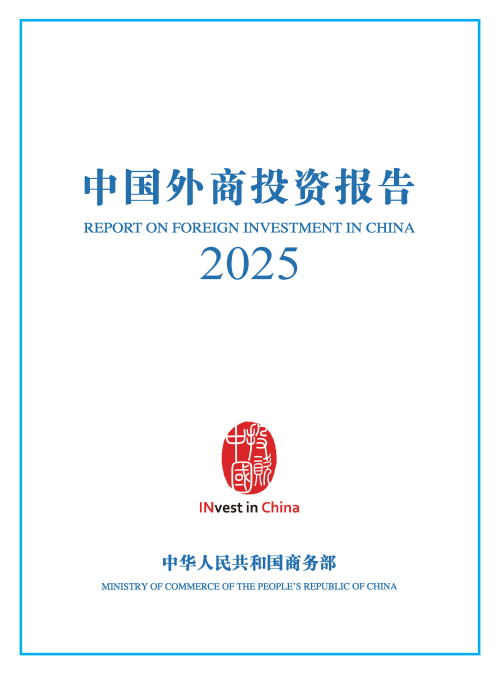 中国外商投资报告

REPORT ON FOREIGN INVESTMENT IN CHINA

2025

INvest in China

中华人民共和国商务部

MINISTRY OF COMMERCE OF THE PEOPLE'S REPUBLIC OF CHINA